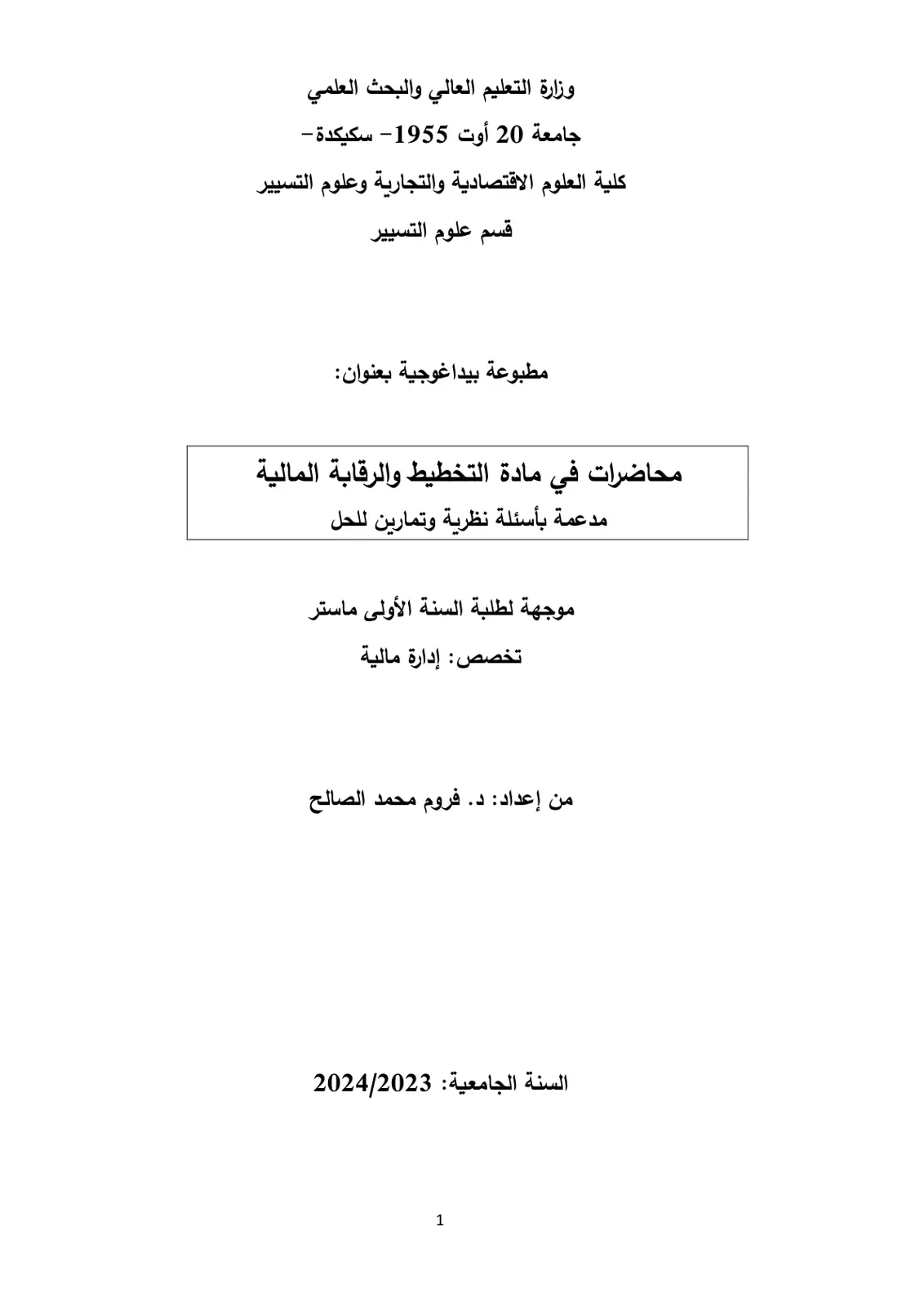 وزارة التعليم العالي والبحث العلمي

جامعة 20 أوت 1955- سكيكدة-

كلية العلوم الاقتصادية والتجارية وعلوم التسيير

قسم علوم التسيير

مطبوعة بيداغوجية بعنوان:

محاضرات في مادة التخطيط والرقابة المالية

مدعمة بأسئلة نظرية وتمارين للحل

موجهة لطلبة السنة الأولى ماستر

تخصص: إدارة مالية

من إعداد: د. فروم محمد الصالح

السنة الجامعية: 2024/2023

1